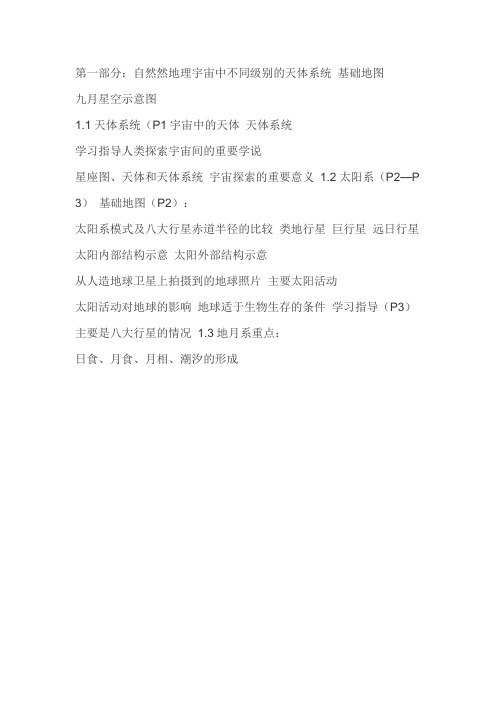 第一部分：自然然地理宇宙中不同级别的天体系统 基础地图

九月星空示意图

1.1 天体系统（P1 宇宙中的天体 天体系统

学习指导人类探索宇宙间的重要学说

星座图、天体和天体系统 宇宙探索的重要意义 1.2 太阳系（P2—P3） 基础地图（P2）：

太阳系模式及八大行星赤道半径的比较 类地行星 巨行星 远日行星

太阳内部结构示意 太阳外部结构示意

从人造地球卫星上拍摄到的地球照片 主要太阳活动

太阳活动对地球的影响 地球适于生物生存的条件 学习指导（P3）

主要是八大行星的情况 1.3 地月系重点：

日食、月食、月相、潮汐的形成